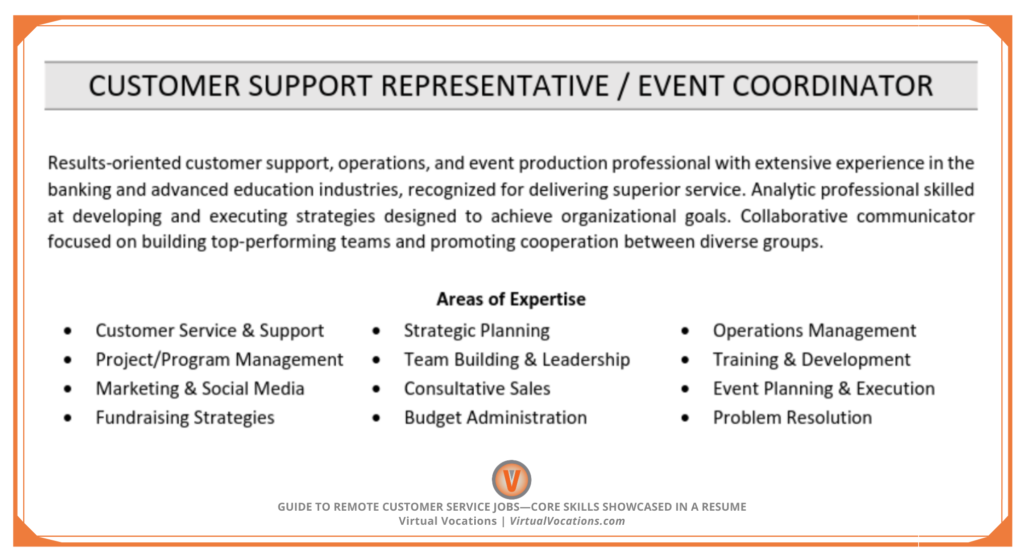 CUSTOMER SUPPORT REPRESENTATIVE / EVENT COORDINATOR

Results-oriented customer support, operations, and event production professional with extensive experience in the banking and advanced education industries, recognized for delivering superior service. Analytic professional skilled at developing and executing strategies designed to achieve organizational goals. Collaborative communicator focused on building top-performing teams and promoting cooperation between diverse groups.

Areas of Expertise

• Customer Service & Support
• Project/Program Management
• Marketing & Social Media
• Fundraising Strategies

• Strategic Planning
• Team Building & Leadership
• Consultative Sales
• Budget Administration

• Operations Management
• Training & Development
• Event Planning & Execution
• Problem Resolution

V

GUIDE TO REMOTE CUSTOMER SERVICE JOBS—CORE SKILLS SHOWCASED IN A RESUME
Virtual Vocations | VirtualVocations.com